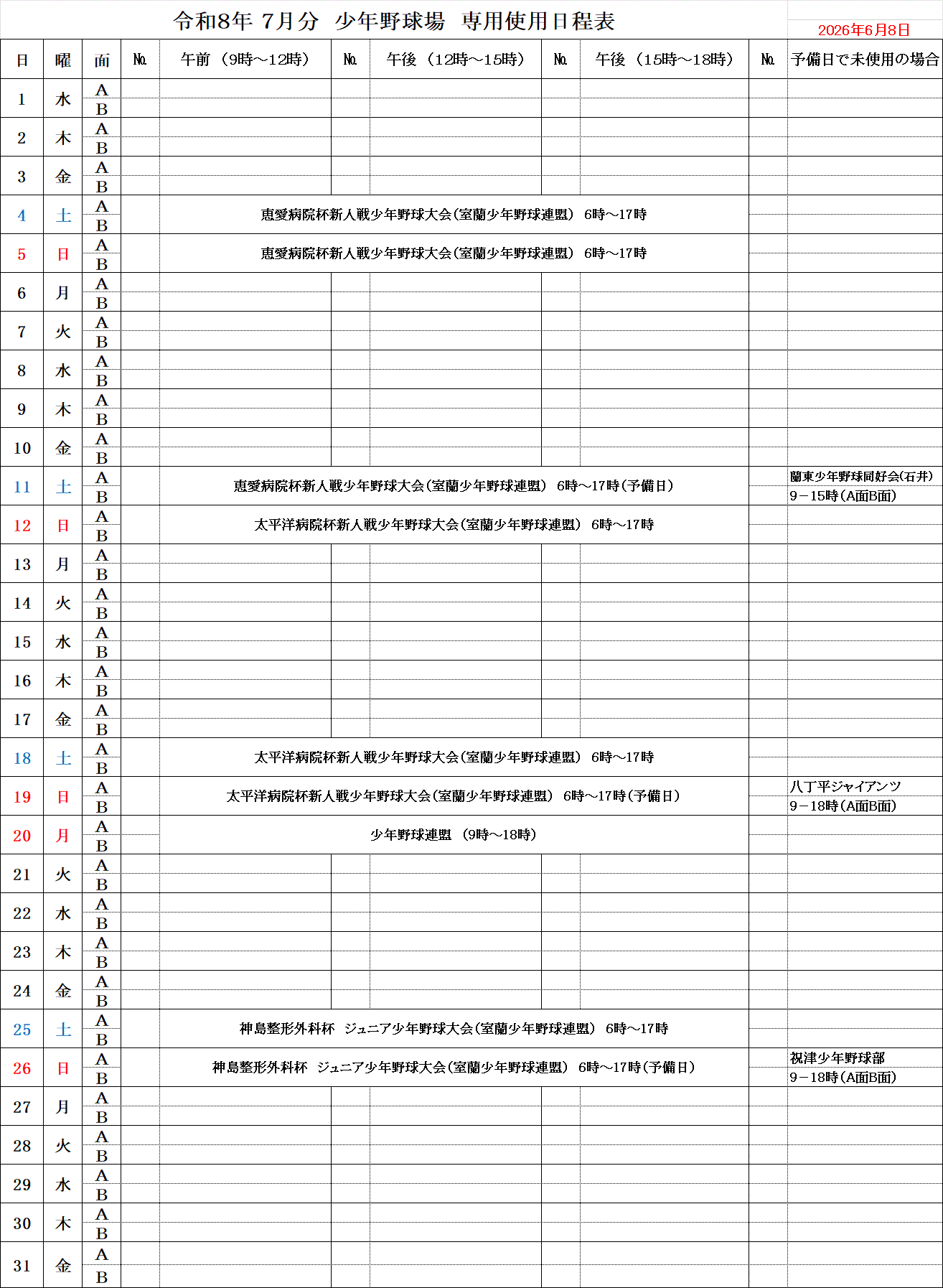 令和8年 7月分 少年野球場 専用使用日程表

2026年6月8日

| 日 | 曜 | 面 | № | 午前（9時～12時） | № | 午後（12時～15時） | № | 午後（15時～18時） | № | 予備日で未使用の場合 |
|---|---|---|---|---|---|---|---|---|---|---|
| 1 | 水 | A |  |  |  |  |  |  |  |  |
|  |  | B |  |  |  |  |  |  |  |  |
| 2 | 木 | A |  |  |  |  |  |  |  |  |
|  |  | B |  |  |  |  |  |  |  |  |
| 3 | 金 | A |  |  |  |  |  |  |  |  |
|  |  | B |  |  |  |  |  |  |  |  |
| 4 | 土 | A |  | 恵愛病院杯新人戦少年野球大会（室蘭少年野球連盟） 6時～17時 |  |  |  |  |  |  |
|  |  | B |  |  |  |  |  |  |  |  |
| 5 | 日 | A |  | 恵愛病院杯新人戦少年野球大会（室蘭少年野球連盟） 6時～17時 |  |  |  |  |  |  |
|  |  | B |  |  |  |  |  |  |  |  |
| 6 | 月 | A |  |  |  |  |  |  |  |  |
|  |  | B |  |  |  |  |  |  |  |  |
| 7 | 火 | A |  |  |  |  |  |  |  |  |
|  |  | B |  |  |  |  |  |  |  |  |
| 8 | 水 | A |  |  |  |  |  |  |  |  |
|  |  | B |  |  |  |  |  |  |  |  |
| 9 | 木 | A |  |  |  |  |  |  |  |  |
|  |  | B |  |  |  |  |  |  |  |  |
| 10 | 金 | A |  |  |  |  |  |  |  |  |
|  |  | B |  |  |  |  |  |  |  |  |
| 11 | 土 | A |  | 恵愛病院杯新人戦少年野球大会（室蘭少年野球連盟） 6時～17時（予備日） |  |  |  |  |  | 蘭東少年野球同好会（石井） |
|  |  | B |  |  |  |  |  |  |  | 9－15時（A面B面） |
| 12 | 日 | A |  | 太平洋病院杯新人戦少年野球大会（室蘭少年野球連盟） 6時～17時 |  |  |  |  |  |  |
|  |  | B |  |  |  |  |  |  |  |  |
| 13 | 月 | A |  |  |  |  |  |  |  |  |
|  |  | B |  |  |  |  |  |  |  |  |
| 14 | 火 | A |  |  |  |  |  |  |  |  |
|  |  | B |  |  |  |  |  |  |  |  |
| 15 | 水 | A |  |  |  |  |  |  |  |  |
|  |  | B |  |  |  |  |  |  |  |  |
| 16 | 木 | A |  |  |  |  |  |  |  |  |
|  |  | B |  |  |  |  |  |  |  |  |
| 17 | 金 | A |  |  |  |  |  |  |  |  |
|  |  | B |  |  |  |  |  |  |  |  |
| 18 | 土 | A |  | 太平洋病院杯新人戦少年野球大会（室蘭少年野球連盟） 6時～17時 |  |  |  |  |  |  |
|  |  | B |  |  |  |  |  |  |  |  |
| 19 | 日 | A |  | 太平洋病院杯新人戦少年野球大会（室蘭少年野球連盟） 6時～17時（予備日） |  |  |  |  |  | 八丁平ジャイアンツ |
|  |  | B |  |  |  |  |  |  |  | 9－18時（A面B面） |
| 20 | 月 | A |  | 少年野球連盟 （9時～18時） |  |  |  |  |  |  |
|  |  | B |  |  |  |  |  |  |  |  |
| 21 | 火 | A |  |  |  |  |  |  |  |  |
|  |  | B |  |  |  |  |  |  |  |  |
| 22 | 水 | A |  |  |  |  |  |  |  |  |
|  |  | B |  |  |  |  |  |  |  |  |
| 23 | 木 | A |  |  |  |  |  |  |  |  |
|  |  | B |  |  |  |  |  |  |  |  |
| 24 | 金 | A |  |  |  |  |  |  |  |  |
|  |  | B |  |  |  |  |  |  |  |  |
| 25 | 土 | A |  | 神島整形外科杯 ジュニア少年野球大会（室蘭少年野球連盟） 6時～17時 |  |  |  |  |  |  |
|  |  | B |  |  |  |  |  |  |  |  |
| 26 | 日 | A |  | 神島整形外科杯 ジュニア少年野球大会（室蘭少年野球連盟） 6時～17時（予備日） |  |  |  |  |  | 祝津少年野球部 |
|  |  | B |  |  |  |  |  |  |  | 9－18時（A面B面） |
| 27 | 月 | A |  |  |  |  |  |  |  |  |
|  |  | B |  |  |  |  |  |  |  |  |
| 28 | 火 | A |  |  |  |  |  |  |  |  |
|  |  | B |  |  |  |  |  |  |  |  |
| 29 | 水 | A |  |  |  |  |  |  |  |  |
|  |  | B |  |  |  |  |  |  |  |  |
| 30 | 木 | A |  |  |  |  |  |  |  |  |
|  |  | B |  |  |  |  |  |  |  |  |
| 31 | 金 | A |  |  |  |  |  |  |  |  |
|  |  | B |  |  |  |  |  |  |  |  |